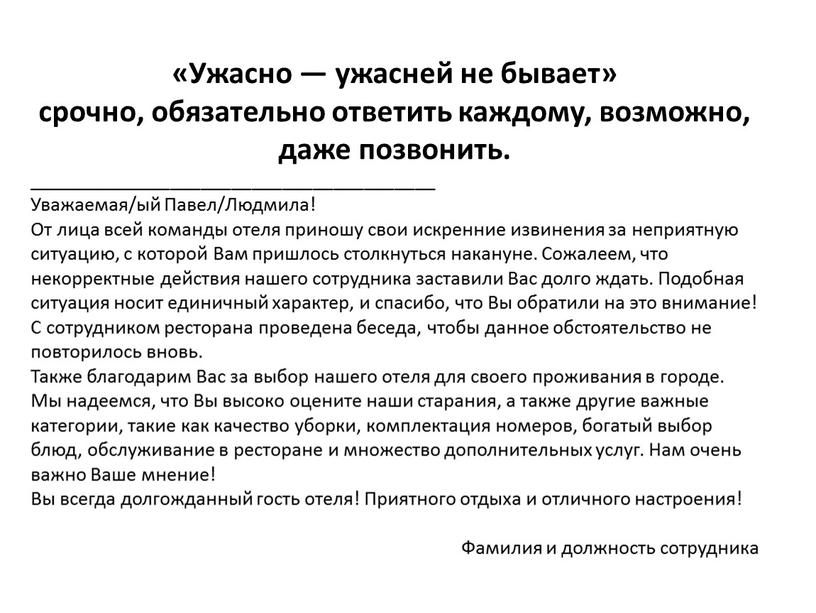 «Ужасно — ужасней не бывает»
срочно, обязательно ответить каждому, возможно, даже позвонить.

Уважаемая/ый Павел/Людмила!
От лица всей команды отеля приношу свои искренние извинения за неприятную ситуацию, с которой Вам пришлось столкнуться накануне. Сожалеем, что некорректные действия нашего сотрудника заставили Вас долго ждать. Подобная ситуация носит единичный характер, и спасибо, что Вы обратили на это внимание! С сотрудником ресторана проведена беседа, чтобы данное обстоятельство не повторилось вновь.
Также благодарим Вас за выбор нашего отеля для своего проживания в городе. Мы надеемся, что Вы высоко оцените наши старания, а также другие важные категории, такие как качество уборки, комплектация номеров, богатый выбор блюд, обслуживание в ресторане и множество дополнительных услуг. Нам очень важно Ваше мнение!
Вы всегда долгожданный гость отеля! Приятного отдыха и отличного настроения!

Фамилия и должность сотрудника